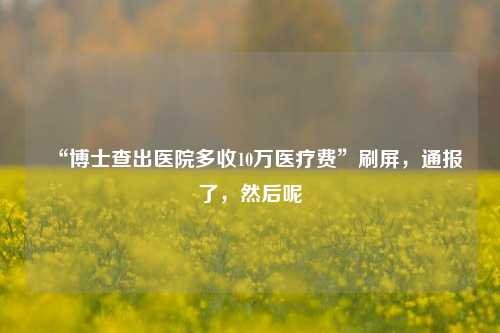 “博士查出医院多收10万医疗费”刷屏，通报了，然后呢